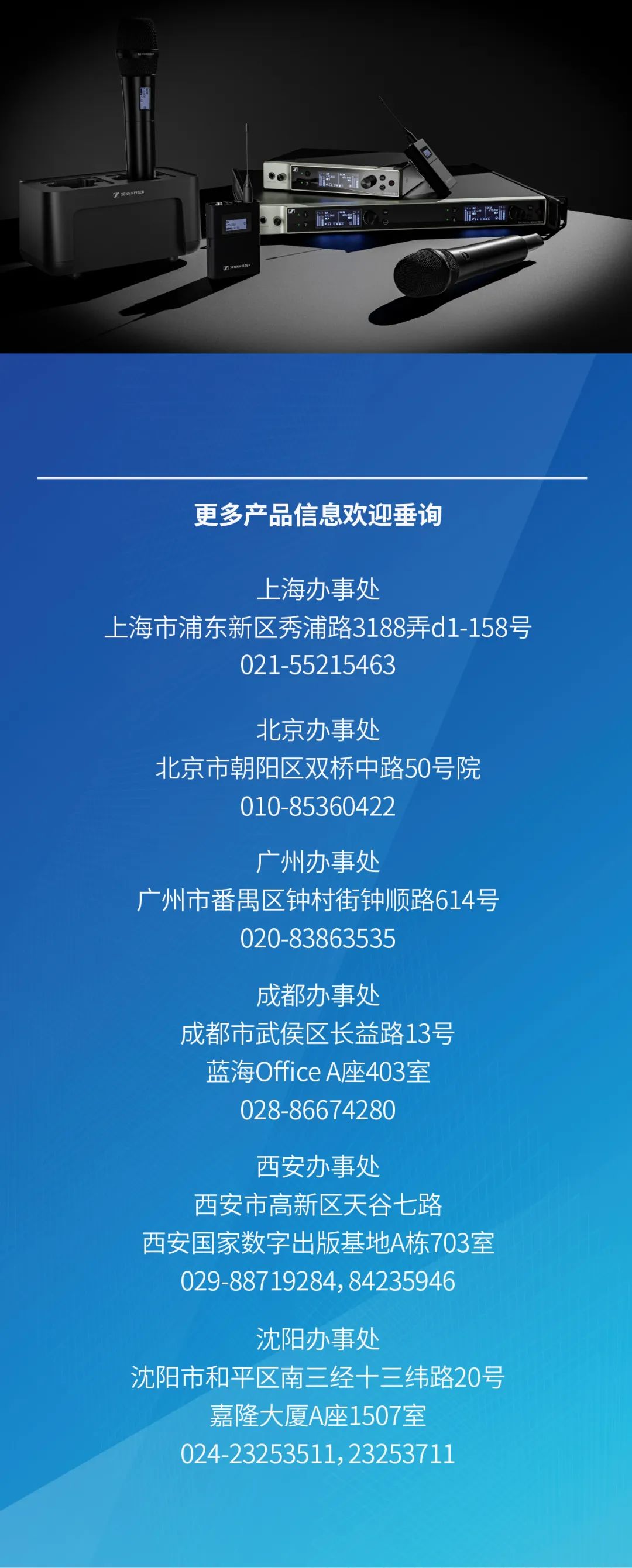 更多产品信息欢迎垂询

上海办事处
上海市浦东新区秀浦路3188弄d1-158号
021-55215463

北京办事处
北京市朝阳区双桥中路50号院
010-85360422

广州办事处
广州市番禺区钟村街钟顺路614号
020-83863535

成都办事处
成都市武侯区长益路13号
蓝海Office A座403室
028-86674280

西安办事处
西安市高新区天谷七路
西安国家数字出版基地A栋703室
029-88719284，84235946

沈阳办事处
沈阳市和平区南三经十三纬路20号
嘉隆大厦A座1507室
024-23253511，23253711